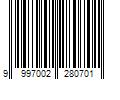 9 997002 280701